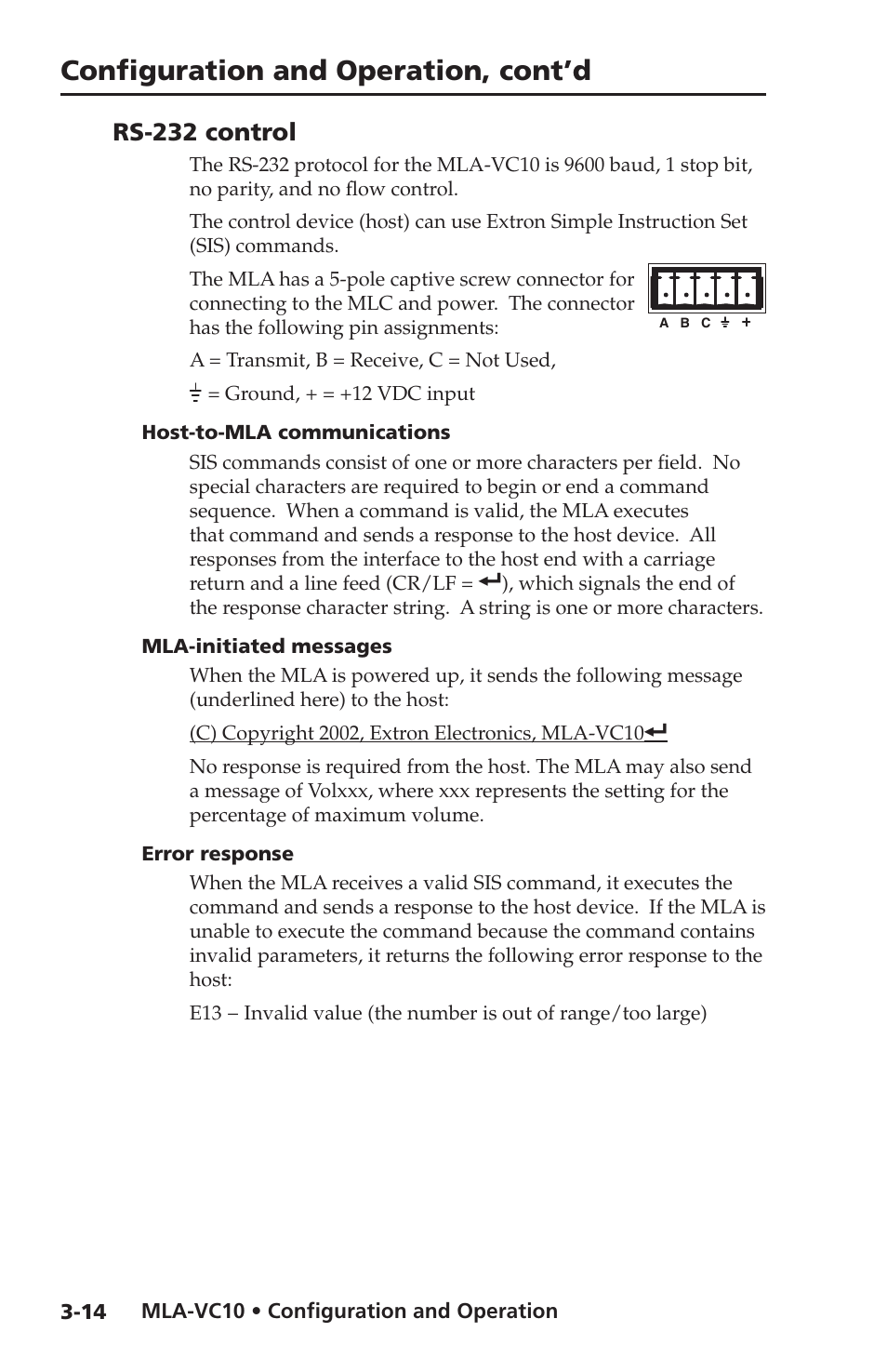 Configuration and Operation, cont'd

RS-232 control

The RS-232 protocol for the MLA-VC10 is 9600 baud, 1 stop bit, no parity, and no flow control.

The control device (host) can use Extron Simple Instruction Set (SIS) commands.

The MLA has a 5-pole captive screw connector for connecting to the MLC and power. The connector has the following pin assignments:

A B C ⏚ +

A = Transmit, B = Receive, C = Not Used,

⏚ = Ground, + = +12 VDC input

Host-to-MLA communications

SIS commands consist of one or more characters per field. No special characters are required to begin or end a command sequence. When a command is valid, the MLA executes that command and sends a response to the host device. All responses from the interface to the host end with a carriage return and a line feed (CR/LF = ↵), which signals the end of the response character string. A string is one or more characters.

MLA-initiated messages

When the MLA is powered up, it sends the following message (underlined here) to the host:

(C) Copyright 2002, Extron Electronics, MLA-VC10↵

No response is required from the host. The MLA may also send a message of Volxxx, where xxx represents the setting for the percentage of maximum volume.

Error response

When the MLA receives a valid SIS command, it executes the command and sends a response to the host device. If the MLA is unable to execute the command because the command contains invalid parameters, it returns the following error response to the host:

E13 – Invalid value (the number is out of range/too large)

3-14 MLA-VC10 • Configuration and Operation